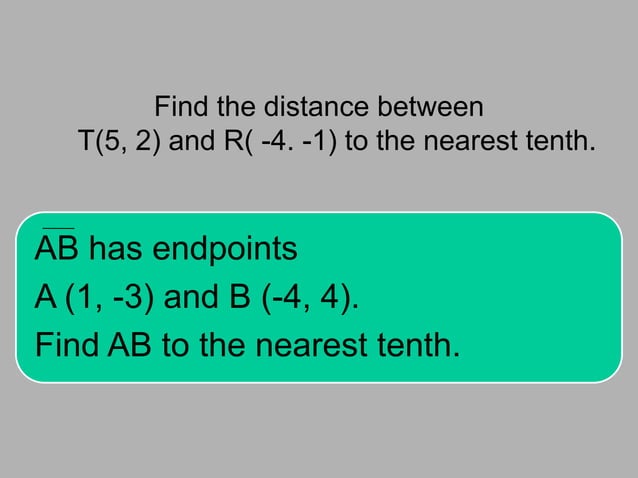 Find the distance between T(5, 2) and R( -4. -1) to the nearest tenth.

$\overline{AB}$ has endpoints

A (1, -3) and B (-4, 4).

Find AB to the nearest tenth.